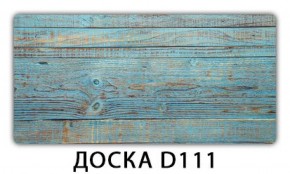 ДОСКА D111